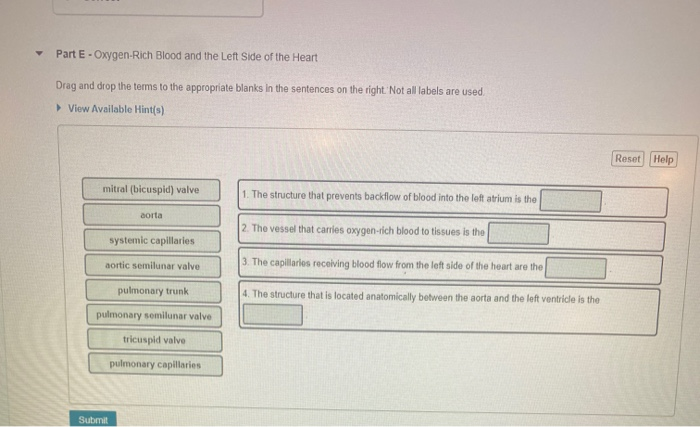 Part E - Oxygen-Rich Blood and the Left Side of the Heart

Drag and drop the terms to the appropriate blanks in the sentences on the right. Not all labels are used.

View Available Hint(s)

Reset Help

mitral (bicuspid) valve

aorta

systemic capillaries

aortic semilunar valve

pulmonary trunk

pulmonary semilunar valve

tricuspid valve

pulmonary capillaries

1. The structure that prevents backflow of blood into the left atrium is the

2. The vessel that carries oxygen-rich blood to tissues is the

3. The capillaries receiving blood flow from the left side of the heart are the

4. The structure that is located anatomically between the aorta and the left ventricle is the

Submit